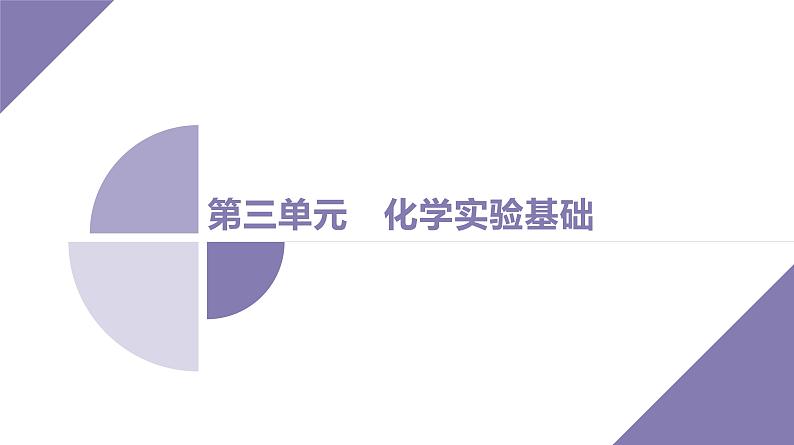 第三单元　化学实验基础